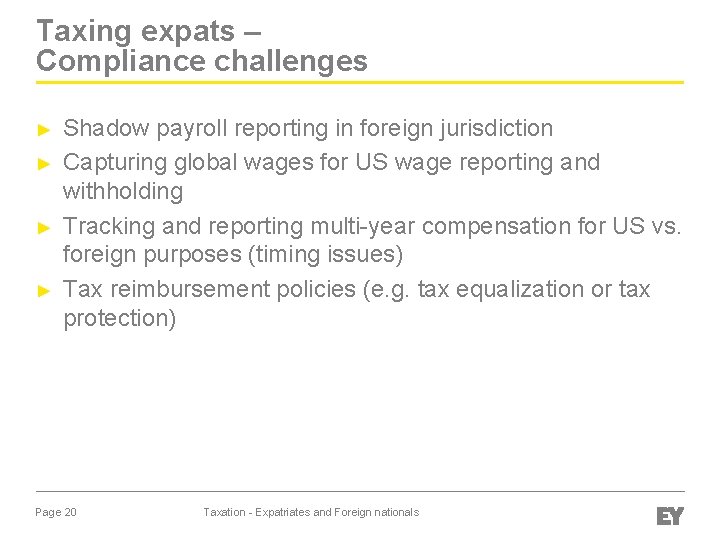 Taxing expats –
Compliance challenges

► Shadow payroll reporting in foreign jurisdiction
► Capturing global wages for US wage reporting and withholding
► Tracking and reporting multi-year compensation for US vs. foreign purposes (timing issues)
► Tax reimbursement policies (e.g. tax equalization or tax protection)

Page 20 Taxation - Expatriates and Foreign nationals EY